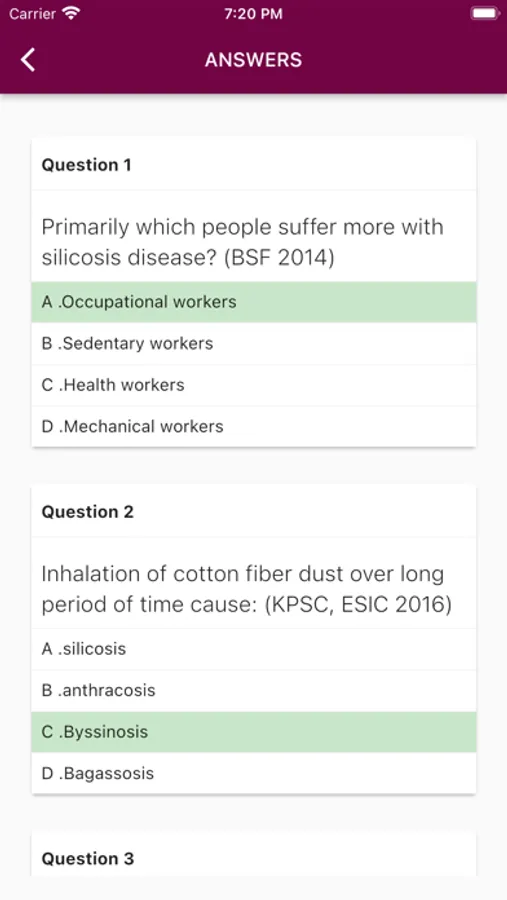 Carrier 7:20 PM

ANSWERS

Question 1

Primarily which people suffer more with silicosis disease? (BSF 2014)

A .Occupational workers

B .Sedentary workers

C .Health workers

D .Mechanical workers

Question 2

Inhalation of cotton fiber dust over long period of time cause: (KPSC, ESIC 2016)

A .silicosis

B .anthracosis

C .Byssinosis

D .Bagassosis

Question 3